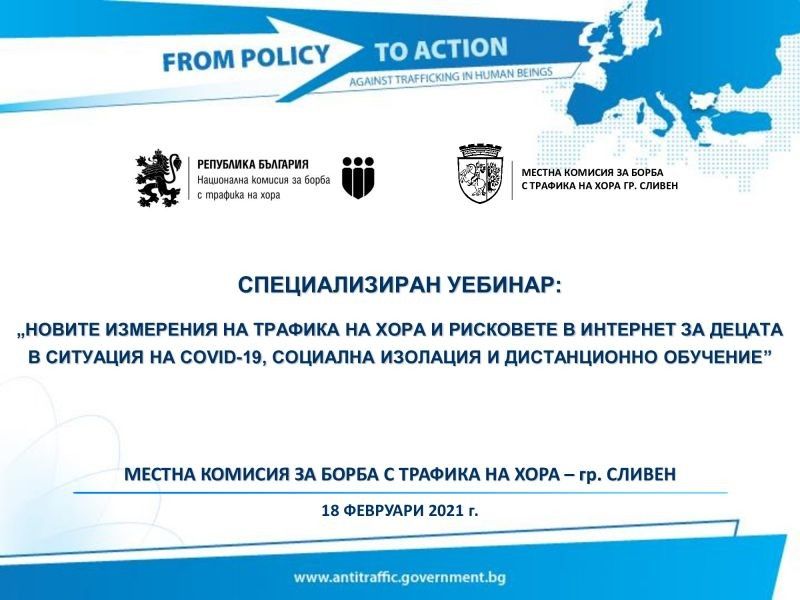 FROM POLICY TO ACTION
AGAINST TRAFFICKING IN HUMAN BEINGS

РЕПУБЛИКА БЪЛГАРИЯ
Национална комисия за борба с трафика на хора

МЕСТНА КОМИСИЯ ЗА БОРБА С ТРАФИКА НА ХОРА ГР. СЛИВЕН

СПЕЦИАЛИЗИРАН УЕБИНАР:

„НОВИТЕ ИЗМЕРЕНИЯ НА ТРАФИКА НА ХОРА И РИСКОВЕТЕ В ИНТЕРНЕТ ЗА ДЕЦАТА В СИТУАЦИЯ НА COVID-19, СОЦИАЛНА ИЗОЛАЦИЯ И ДИСТАНЦИОННО ОБУЧЕНИЕ”

МЕСТНА КОМИСИЯ ЗА БОРБА С ТРАФИКА НА ХОРА – гр. СЛИВЕН

18 ФЕВРУАРИ 2021 г.

www.antitraffic.government.bg